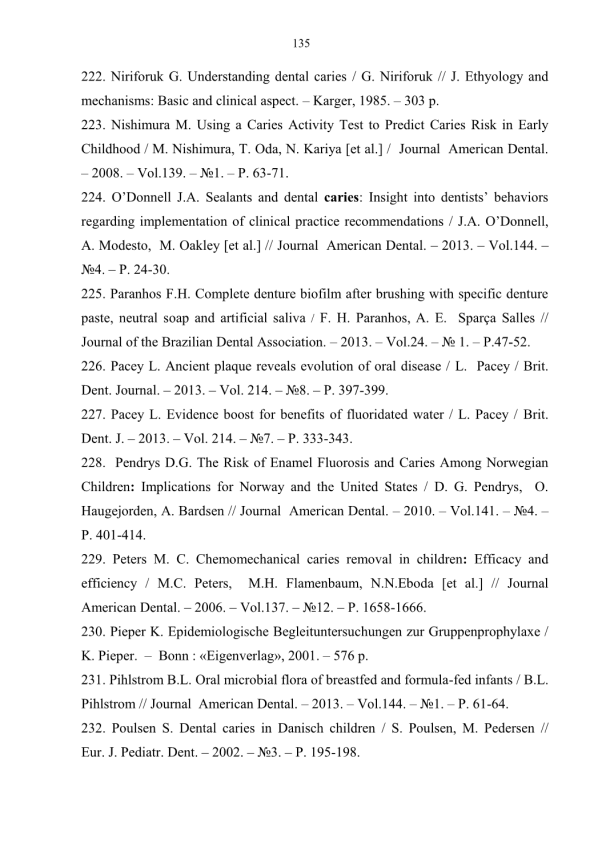 135

222. Niriforuk G. Understanding dental caries / G. Niriforuk // J. Ethyology and mechanisms: Basic and clinical aspect. – Karger, 1985. – 303 p.

223. Nishimura M. Using a Caries Activity Test to Predict Caries Risk in Early Childhood / M. Nishimura, T. Oda, N. Kariya [et al.] / Journal American Dental. – 2008. – Vol.139. – №1. – P. 63-71.

224. O'Donnell J.A. Sealants and dental caries: Insight into dentists' behaviors regarding implementation of clinical practice recommendations / J.A. O'Donnell, A. Modesto, M. Oakley [et al.] // Journal American Dental. – 2013. – Vol.144. – №4. – P. 24-30.

225. Paranhos F.H. Complete denture biofilm after brushing with specific denture paste, neutral soap and artificial saliva / F. H. Paranhos, A. E. Sparça Salles // Journal of the Brazilian Dental Association. – 2013. – Vol.24. – № 1. – P.47-52.

226. Pacey L. Ancient plaque reveals evolution of oral disease / L. Pacey / Brit. Dent. Journal. – 2013. – Vol. 214. – №8. – P. 397-399.

227. Pacey L. Evidence boost for benefits of fluoridated water / L. Pacey / Brit. Dent. J. – 2013. – Vol. 214. – №7. – P. 333-343.

228. Pendrys D.G. The Risk of Enamel Fluorosis and Caries Among Norwegian Children: Implications for Norway and the United States / D. G. Pendrys, O. Haugejorden, A. Bardsen // Journal American Dental. – 2010. – Vol.141. – №4. – P. 401-414.

229. Peters M. C. Chemomechanical caries removal in children: Efficacy and efficiency / M.C. Peters, M.H. Flamenbaum, N.N.Eboda [et al.] // Journal American Dental. – 2006. – Vol.137. – №12. – P. 1658-1666.

230. Pieper K. Epidemiologische Begleituntersuchungen zur Gruppenprophylaxe / K. Pieper. – Bonn : «Eigenverlag», 2001. – 576 p.

231. Pihlstrom B.L. Oral microbial flora of breastfed and formula-fed infants / B.L. Pihlstrom // Journal American Dental. – 2013. – Vol.144. – №1. – P. 61-64.

232. Poulsen S. Dental caries in Danisch children / S. Poulsen, M. Pedersen // Eur. J. Pediatr. Dent. – 2002. – №3. – P. 195-198.